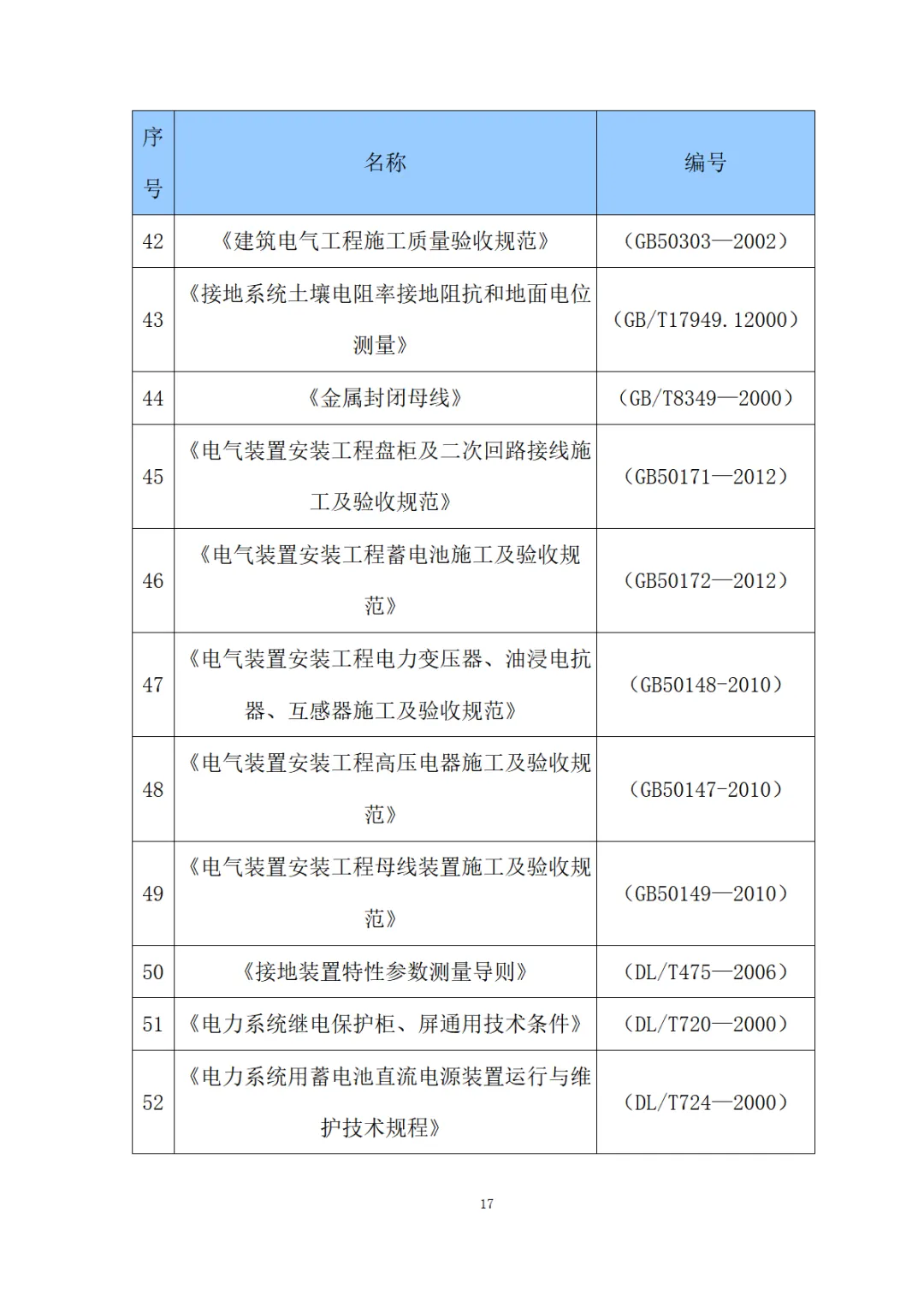 | 序号 | 名称 | 编号 |
|---|---|---|
| 42 | 《建筑电气工程施工质量验收规范》 | （GB50303—2002） |
| 43 | 《接地系统土壤电阻率接地阻抗和地面电位测量》 | （GB/T17949.12000） |
| 44 | 《金属封闭母线》 | （GB/T8349—2000） |
| 45 | 《电气装置安装工程盘柜及二次回路接线施工及验收规范》 | （GB50171—2012） |
| 46 | 《电气装置安装工程蓄电池施工及验收规范》 | （GB50172—2012） |
| 47 | 《电气装置安装工程电力变压器、油浸电抗器、互感器施工及验收规范》 | （GB50148-2010） |
| 48 | 《电气装置安装工程高压电器施工及验收规范》 | （GB50147-2010） |
| 49 | 《电气装置安装工程母线装置施工及验收规范》 | （GB50149—2010） |
| 50 | 《接地装置特性参数测量导则》 | （DL/T475—2006） |
| 51 | 《电力系统继电保护柜、屏通用技术条件》 | （DL/T720—2000） |
| 52 | 《电力系统用蓄电池直流电源装置运行与维护技术规程》 | （DL/T724—2000） |

17